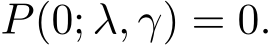 $P(0; \lambda, \gamma) = 0.$